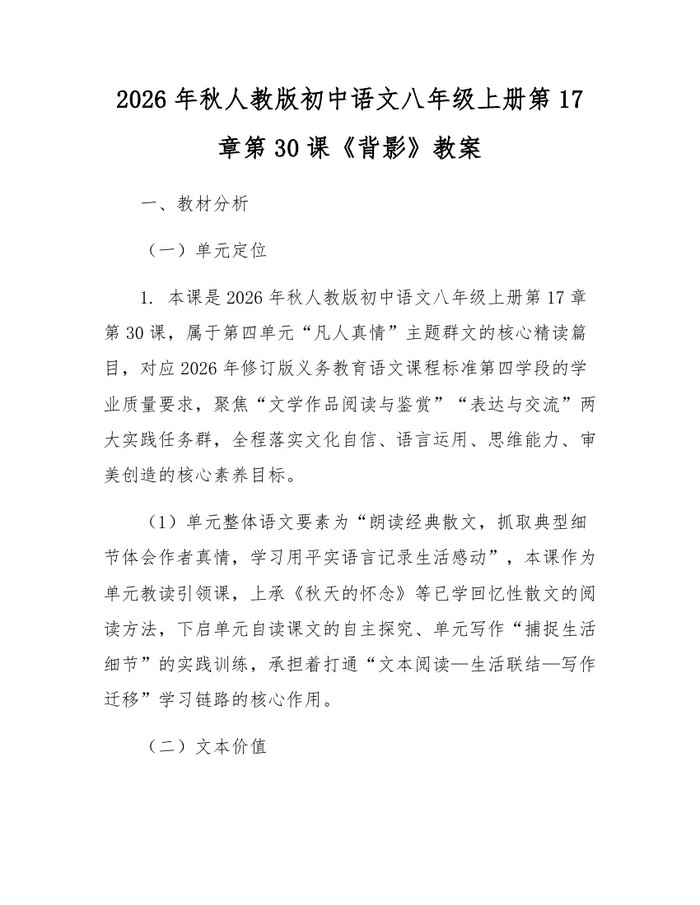 2026 年秋人教版初中语文八年级上册第 17 章第 30 课《背影》教案

一、教材分析

（一）单元定位

1. 本课是 2026 年秋人教版初中语文八年级上册第 17 章第 30 课，属于第四单元“凡人真情”主题群文的核心精读篇目，对应 2026 年修订版义务教育语文课程标准第四学段的学业质量要求，聚焦“文学作品阅读与鉴赏”“表达与交流”两大实践任务群，全程落实文化自信、语言运用、思维能力、审美创造的核心素养目标。

（1）单元整体语文要素为“朗读经典散文，抓取典型细节体会作者真情，学习用平实语言记录生活感动”，本课作为单元教读引领课，上承《秋天的怀念》等已学回忆性散文的阅读方法，下启单元自读课文的自主探究、单元写作“捕捉生活细节”的实践训练，承担着打通“文本阅读—生活联结—写作迁移”学习链路的核心作用。

（二）文本价值